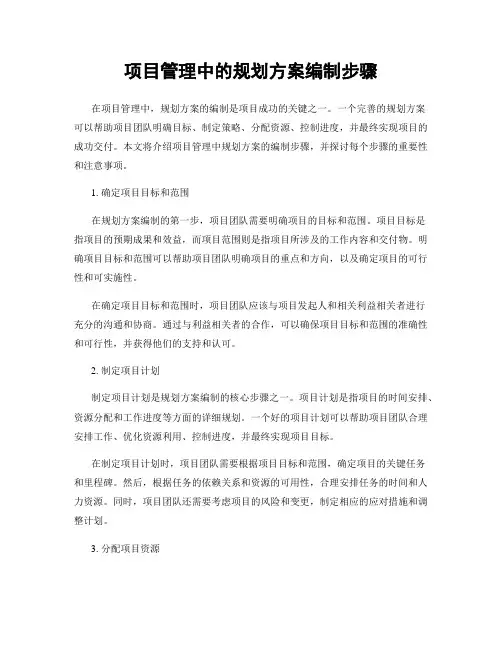 项目管理中的规划方案编制步骤

在项目管理中，规划方案的编制是项目成功的关键之一。一个完善的规划方案可以帮助项目团队明确目标、制定策略、分配资源、控制进度，并最终实现项目的成功交付。本文将介绍项目管理中规划方案的编制步骤，并探讨每个步骤的重要性和注意事项。

1. 确定项目目标和范围

在规划方案编制的第一步，项目团队需要明确项目的目标和范围。项目目标是指项目的预期成果和效益，而项目范围则是指项目所涉及的工作内容和交付物。明确项目目标和范围可以帮助项目团队明确项目的重点和方向，以及确定项目的可行性和可实施性。

在确定项目目标和范围时，项目团队应该与项目发起人和相关利益相关者进行充分的沟通和协商。通过与利益相关者的合作，可以确保项目目标和范围的准确性和可行性，并获得他们的支持和认可。

2. 制定项目计划

制定项目计划是规划方案编制的核心步骤之一。项目计划是指项目的时间安排、资源分配和工作进度等方面的详细规划。一个好的项目计划可以帮助项目团队合理安排工作、优化资源利用、控制进度，并最终实现项目目标。

在制定项目计划时，项目团队需要根据项目目标和范围，确定项目的关键任务和里程碑。然后，根据任务的依赖关系和资源的可用性，合理安排任务的时间和人力资源。同时，项目团队还需要考虑项目的风险和变更，制定相应的应对措施和调整计划。

3. 分配项目资源